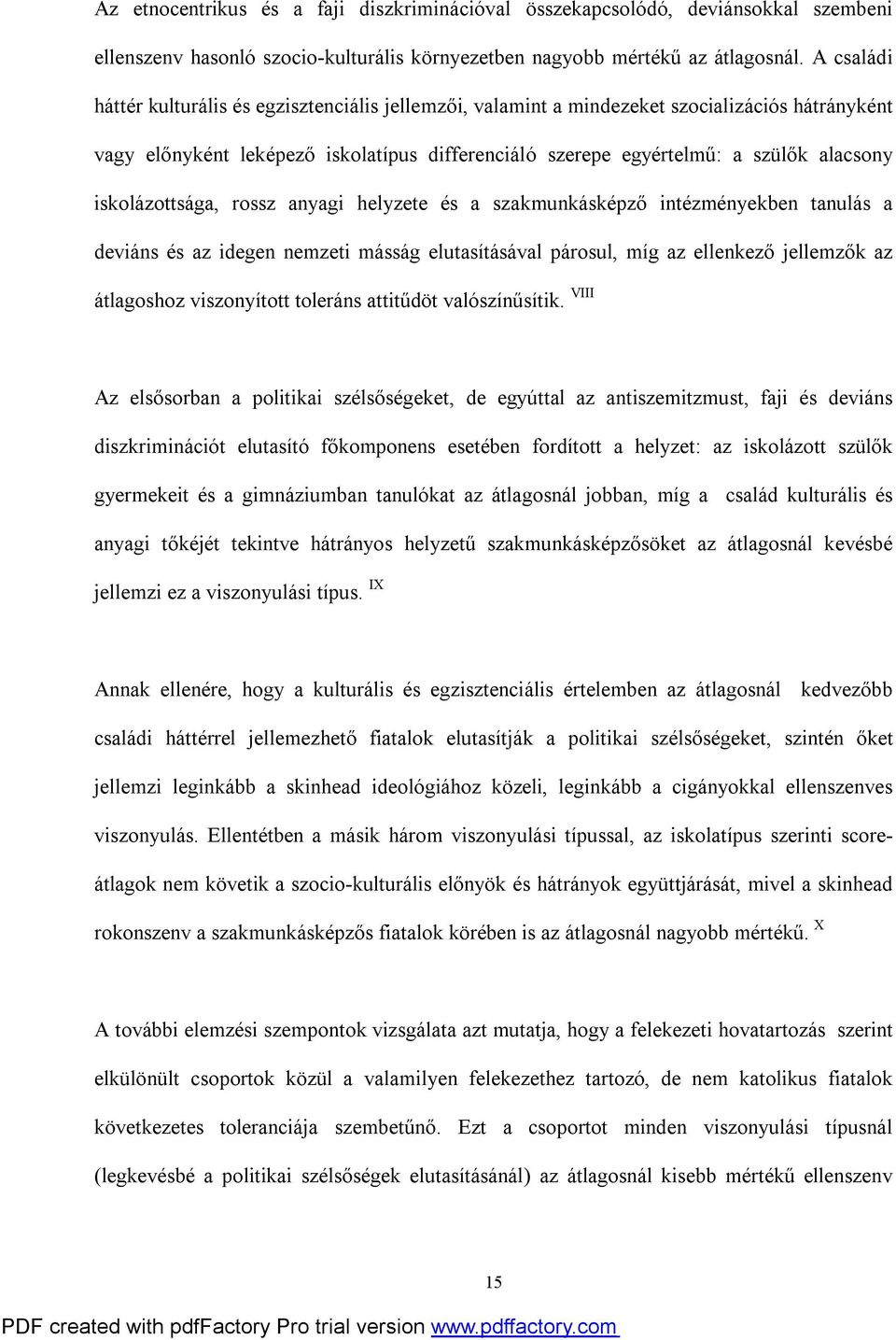 Az etnocentrikus és a faji diszkriminációval összekapcsolódó, deviánsokkal szembeni ellenszenv hasonló szocio-kulturális környezetben nagyobb mértékű az átlagosnál. A családi háttér kulturális és egzisztenciális jellemzői, valamint a mindezeket szocializációs hátrányként vagy előnyként leképező iskolatípus differenciáló szerepe egyértelmű: a szülők alacsony iskolázottsága, rossz anyagi helyzete és a szakmunkásképző intézményekben tanulás a deviáns és az idegen nemzeti másság elutasításával párosul, míg az ellenkező jellemzők az átlagoshoz viszonyított toleráns attitűdöt valószínűsítik. VIII

Az elsősorban a politikai szélsőségeket, de egyúttal az antiszemitzmust, faji és deviáns diszkriminációt elutasító főkomponens esetében fordított a helyzet: az iskolázott szülők gyermekeit és a gimnáziumban tanulókat az átlagosnál jobban, míg a család kulturális és anyagi tőkéjét tekintve hátrányos helyzetű szakmunkásképzősöket az átlagosnál kevésbé jellemzi ez a viszonyulási típus. IX

Annak ellenére, hogy a kulturális és egzisztenciális értelemben az átlagosnál kedvezőbb családi háttérrel jellemezhető fiatalok elutasítják a politikai szélsőségeket, szintén őket jellemzi leginkább a skinhead ideológiához közeli, leginkább a cigányokkal ellenszenves viszonyulás. Ellentétben a másik három viszonyulási típussal, az iskolatípus szerinti score-átlagok nem követik a szocio-kulturális előnyök és hátrányok együttjárását, mivel a skinhead rokonszenv a szakmunkásképzős fiatalok körében is az átlagosnál nagyobb mértékű. X

A további elemzési szempontok vizsgálata azt mutatja, hogy a felekezeti hovatartozás szerint elkülönült csoportok közül a valamilyen felekezethez tartozó, de nem katolikus fiatalok következetes toleranciája szembetűnő. Ezt a csoportot minden viszonyulási típusnál (legkevésbé a politikai szélsőségek elutasításánál) az átlagosnál kisebb mértékű ellenszenv

15

PDF created with pdfFactory Pro trial version www.pdffactory.com